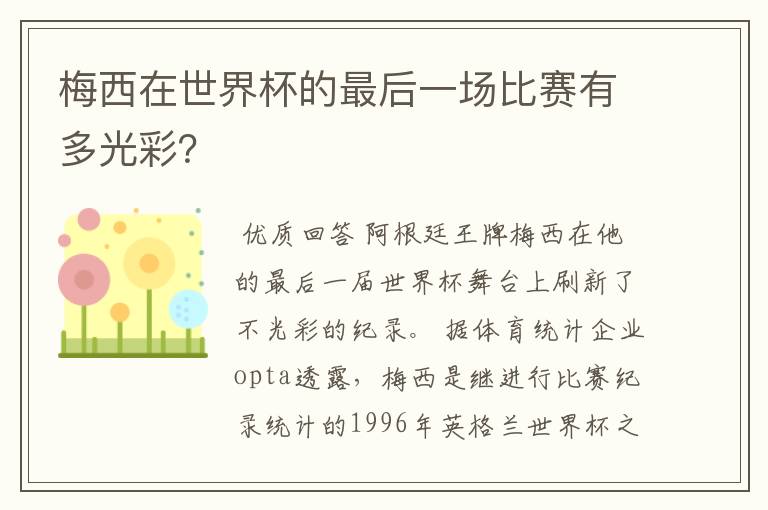 梅西在世界杯的最后一场比赛有多光彩?

优质回答 阿根廷王牌梅西在他的最后一届世界杯舞台上刷新了不光彩的纪录。 据体育统计企业opta透露，梅西是继进行比赛纪录统计的1996年英格兰世界杯之